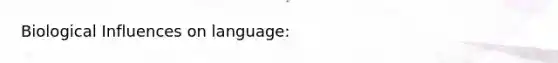 Biological Influences on language: